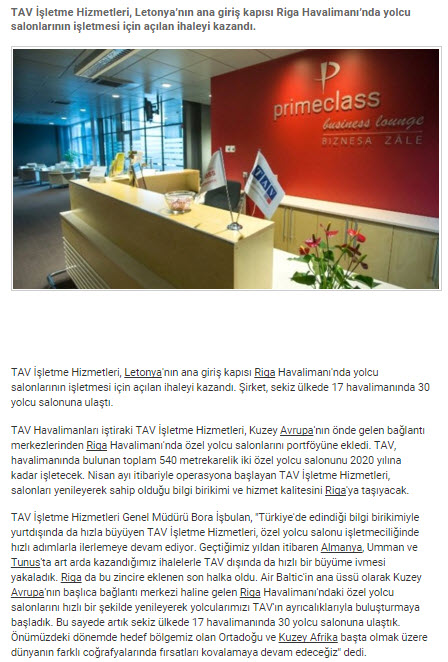 TAV İşletme Hizmetleri, Letonya'nın ana giriş kapısı Riga Havalimanı'nda yolcu salonlarının işletmesi için açılan ihaleyi kazandı.

primeclass
business lounge
BIZNESA ZĀLE

TAV

TAV İşletme Hizmetleri, Letonya'nın ana giriş kapısı Riga Havalimanı'nda yolcu salonlarının işletmesi için açılan ihaleyi kazandı. Şirket, sekiz ülkede 17 havalimanında 30 yolcu salonuna ulaştı.

TAV Havalimanları iştiraki TAV İşletme Hizmetleri, Kuzey Avrupa'nın önde gelen bağlantı merkezlerinden Riga Havalimanı'nda özel yolcu salonlarını portföyüne ekledi. TAV, havalimanında bulunan toplam 540 metrekarelik iki özel yolcu salonunu 2020 yılına kadar işletecek. Nisan ayı itibariyle operasyona başlayan TAV İşletme Hizmetleri, salonları yenileyerek sahip olduğu bilgi birikimi ve hizmet kalitesini Riga'ya taşıyacak.

TAV İşletme Hizmetleri Genel Müdürü Bora İşbulan, "Türkiye'de edindiği bilgi birikimiyle yurtdışında da hızla büyüyen TAV İşletme Hizmetleri, özel yolcu salonu işletmeciliğinde hızlı adımlarla ilerlemeye devam ediyor. Geçtiğimiz yıldan itibaren Almanya, Umman ve Tunus'ta art arda kazandığımız ihalelerle TAV dışında da hızlı bir büyüme ivmesi yakaladık. Riga da bu zincire eklenen son halka oldu. Air Baltic'in ana üssü olarak Kuzey Avrupa'nın başlıca bağlantı merkezi haline gelen Riga Havalimanı'ndaki özel yolcu salonlarını hızlı bir şekilde yenileyerek yolcularımızı TAV'ın ayrıcalıklarıyla buluşturmaya başladık. Bu sayede artık sekiz ülkede 17 havalimanında 30 yolcu salonuna ulaştık. Önümüzdeki dönemde hedef bölgemiz olan Ortadoğu ve Kuzey Afrika başta olmak üzere dünyanın farklı coğrafyalarında fırsatları kovalamaya devam edeceğiz" dedi.